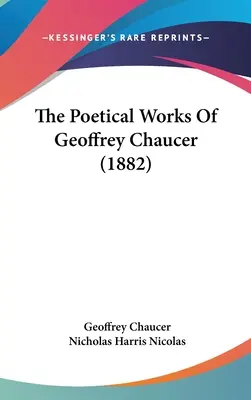 —KESSINGER'S RARE REPRINTS—

The Poetical Works Of Geoffrey Chaucer (1882)

Geoffrey Chaucer
Nicholas Harris Nicolas